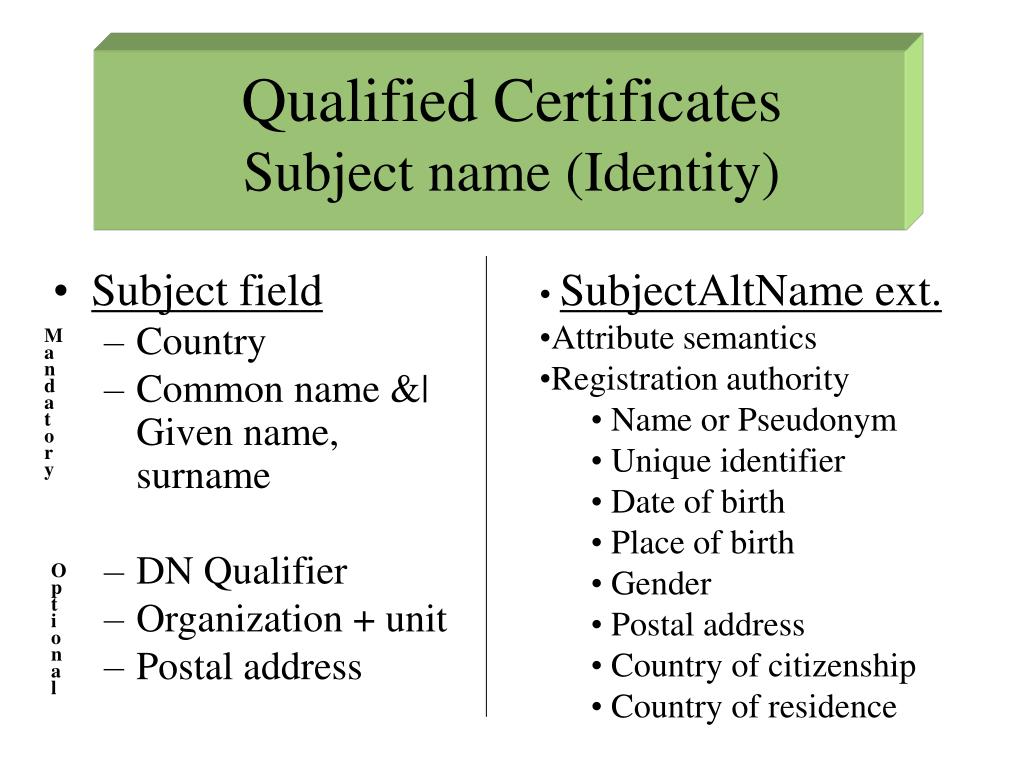 Qualified Certificates
Subject name (Identity)

• Subject field

Mandatory

– Country
– Common name &| Given name, surname

Optional

– DN Qualifier
– Organization + unit
– Postal address

• SubjectAltName ext.
•Attribute semantics
•Registration authority
• Name or Pseudonym
• Unique identifier
• Date of birth
• Place of birth
• Gender
• Postal address
• Country of citizenship
• Country of residence